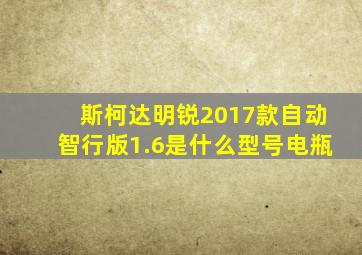 斯柯达明锐2017款自动智行版1.6是什么型号电瓶